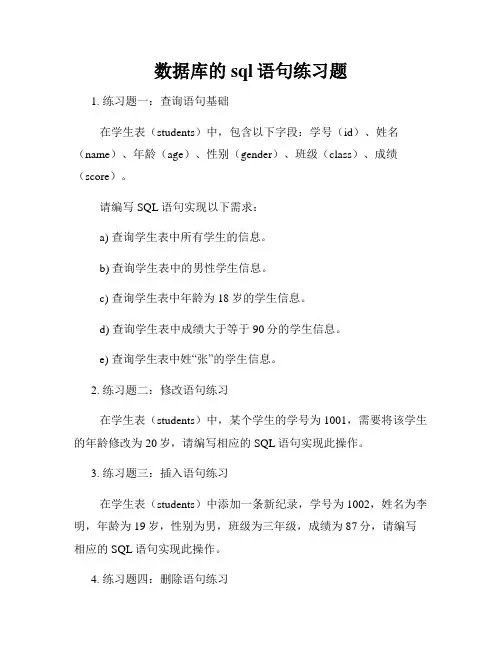 数据库的 sql 语句练习题

1. 练习题一：查询语句基础

在学生表（students）中，包含以下字段：学号（id）、姓名（name）、年龄（age）、性别（gender）、班级（class）、成绩（score）。

请编写 SQL 语句实现以下需求：

a) 查询学生表中所有学生的信息。

b) 查询学生表中的男性学生信息。

c) 查询学生表中年龄为 18 岁的学生信息。

d) 查询学生表中成绩大于等于 90 分的学生信息。

e) 查询学生表中姓“张”的学生信息。

2. 练习题二：修改语句练习

在学生表（students）中，某个学生的学号为 1001，需要将该学生的年龄修改为 20 岁，请编写相应的 SQL 语句实现此操作。

3. 练习题三：插入语句练习

在学生表（students）中添加一条新纪录，学号为 1002，姓名为李明，年龄为 19 岁，性别为男，班级为三年级，成绩为 87 分，请编写相应的 SQL 语句实现此操作。

4. 练习题四：删除语句练习